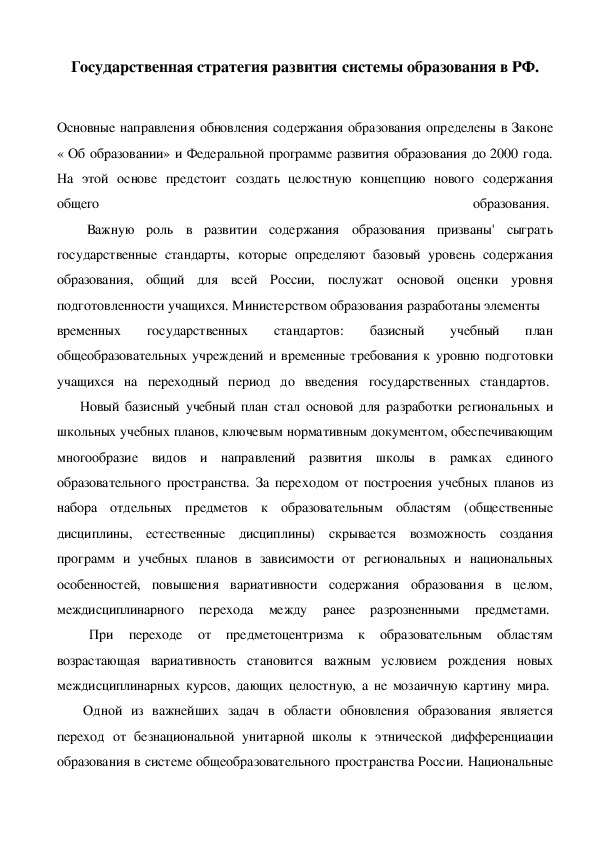 Государственная стратегия развития системы образования в РФ.

Основные направления обновления содержания образования определены в Законе « Об образовании» и Федеральной программе развития образования до 2000 года. На этой основе предстоит создать целостную концепцию нового содержания общего образования.

Важную роль в развитии содержания образования призваны' сыграть государственные стандарты, которые определяют базовый уровень содержания образования, общий для всей России, послужат основой оценки уровня подготовленности учащихся. Министерством образования разработаны элементы временных государственных стандартов: базисный учебный план общеобразовательных учреждений и временные требования к уровню подготовки учащихся на переходный период до введения государственных стандартов.

Новый базисный учебный план стал основой для разработки региональных и школьных учебных планов, ключевым нормативным документом, обеспечивающим многообразие видов и направлений развития школы в рамках единого образовательного пространства. За переходом от построения учебных планов из набора отдельных предметов к образовательным областям (общественные дисциплины, естественные дисциплины) скрывается возможность создания программ и учебных планов в зависимости от региональных и национальных особенностей, повышения вариативности содержания образования в целом, междисциплинарного перехода между ранее разрозненными предметами.

При переходе от предметоцентризма к образовательным областям возрастающая вариативность становится важным условием рождения новых междисциплинарных курсов, дающих целостную, а не мозаичную картину мира.

Одной из важнейших задач в области обновления образования является переход от безнациональной унитарной школы к этнической дифференциации образования в системе общеобразовательного пространства России. Национальные